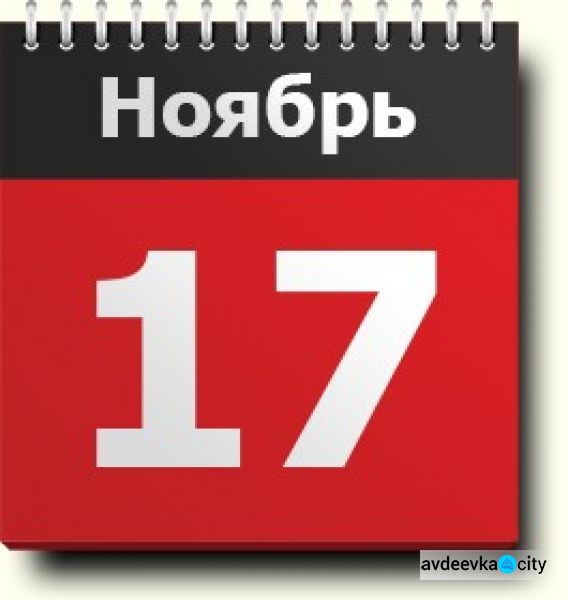 Ноябрь

17

avdeevka city